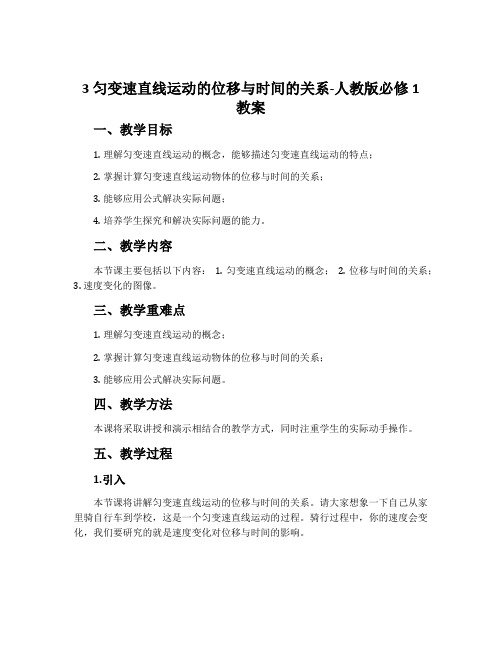 3 匀变速直线运动的位移与时间的关系-人教版必修 1 教案

一、教学目标

1. 理解匀变速直线运动的概念，能够描述匀变速直线运动的特点；

2. 掌握计算匀变速直线运动物体的位移与时间的关系；

3. 能够应用公式解决实际问题；

4. 培养学生探究和解决实际问题的能力。

二、教学内容

本节课主要包括以下内容： 1. 匀变速直线运动的概念； 2. 位移与时间的关系； 3. 速度变化的图像。

三、教学重难点

1. 理解匀变速直线运动的概念；

2. 掌握计算匀变速直线运动物体的位移与时间的关系；

3. 能够应用公式解决实际问题。

四、教学方法

本课将采取讲授和演示相结合的教学方式，同时注重学生的实际动手操作。

五、教学过程

1.引入

本节课将讲解匀变速直线运动的位移与时间的关系。请大家想象一下自己从家里骑自行车到学校，这是一个匀变速直线运动的过程。骑行过程中，你的速度会变化，我们要研究的就是速度变化对位移与时间的影响。